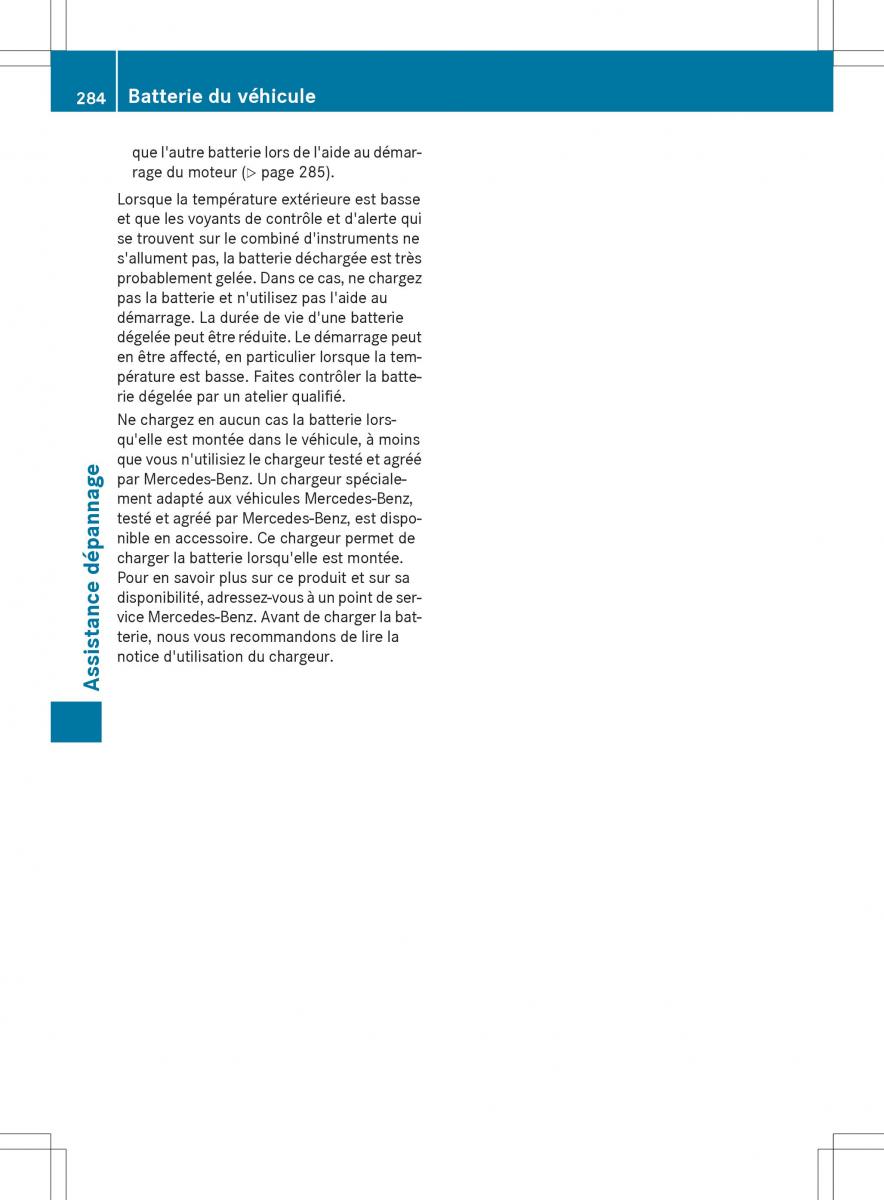 284 Batterie du véhicule

que l'autre batterie lors de l'aide au démarrage du moteur (▷ page 285).

Lorsque la température extérieure est basse et que les voyants de contrôle et d'alerte qui se trouvent sur le combiné d'instruments ne s'allument pas, la batterie déchargée est très probablement gelée. Dans ce cas, ne chargez pas la batterie et n'utilisez pas l'aide au démarrage. La durée de vie d'une batterie dégelée peut être réduite. Le démarrage peut en être affecté, en particulier lorsque la température est basse. Faites contrôler la batterie dégelée par un atelier qualifié.

Ne chargez en aucun cas la batterie lorsqu'elle est montée dans le véhicule, à moins que vous n'utilisiez le chargeur testé et agréé par Mercedes-Benz. Un chargeur spécialement adapté aux véhicules Mercedes-Benz, testé et agréé par Mercedes-Benz, est disponible en accessoire. Ce chargeur permet de charger la batterie lorsqu'elle est montée. Pour en savoir plus sur ce produit et sur sa disponibilité, adressez-vous à un point de service Mercedes-Benz. Avant de charger la batterie, nous vous recommandons de lire la notice d'utilisation du chargeur.

Assistance dépannage